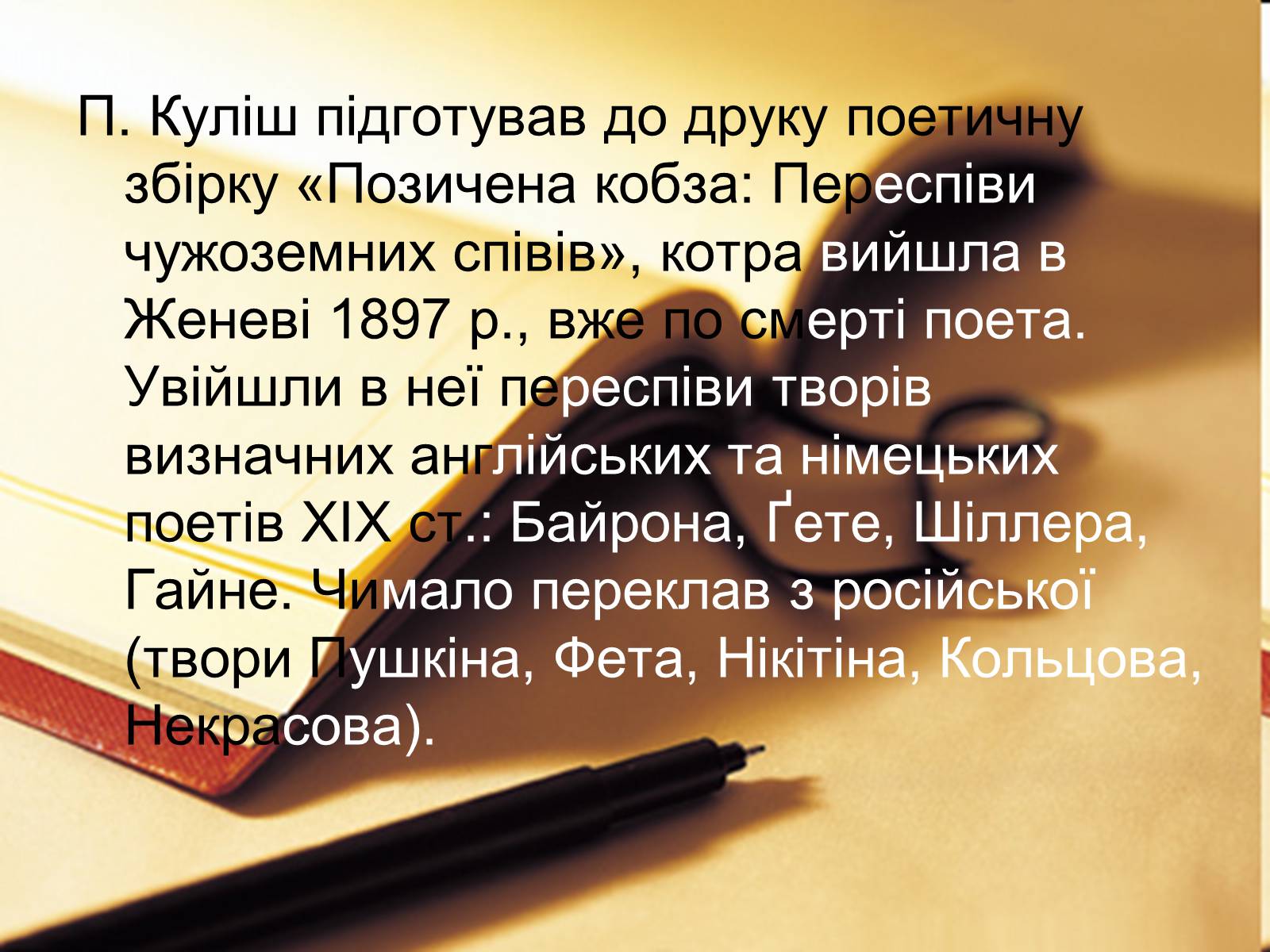 П. Куліш підготував до друку поетичну збірку «Позичена кобза: Переспіви чужоземних співів», котра вийшла в Женеві 1897 р., вже по смерті поета. Увійшли в неї переспіви творів визначних англійських та німецьких поетів XIX ст.: Байрона, Ґете, Шіллера, Гайне. Чимало переклав з російської (твори Пушкіна, Фета, Нікітіна, Кольцова, Некрасова).